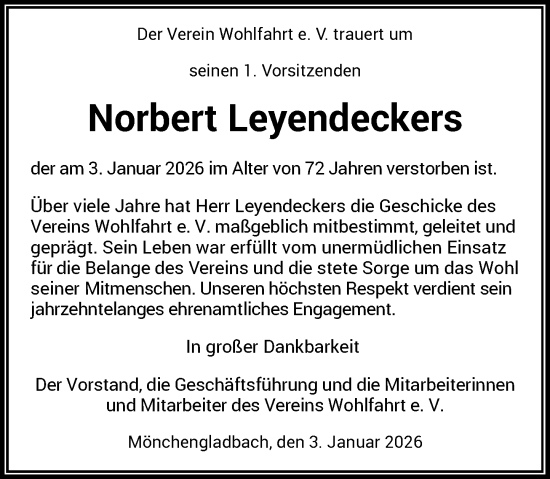 Der Verein Wohlfahrt e. V. trauert um

seinen 1. Vorsitzenden

Norbert Leyendeckers

der am 3. Januar 2026 im Alter von 72 Jahren verstorben ist.

Über viele Jahre hat Herr Leyendeckers die Geschicke des Vereins Wohlfahrt e. V. maßgeblich mitbestimmt, geleitet und geprägt. Sein Leben war erfüllt vom unermüdlichen Einsatz für die Belange des Vereins und die stete Sorge um das Wohl seiner Mitmenschen. Unseren höchsten Respekt verdient sein jahrzehntelanges ehrenamtliches Engagement.

In großer Dankbarkeit

Der Vorstand, die Geschäftsführung und die Mitarbeiterinnen und Mitarbeiter des Vereins Wohlfahrt e. V.

Mönchengladbach, den 3. Januar 2026